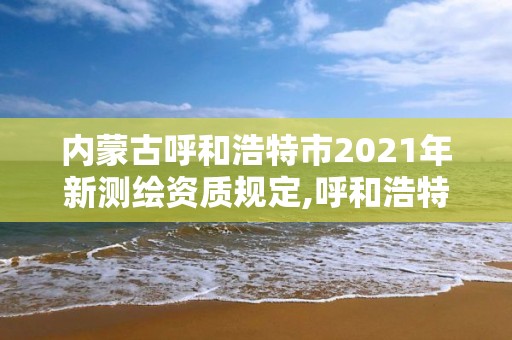 内蒙古呼和浩特市2021年新测绘资质规定,呼和浩特